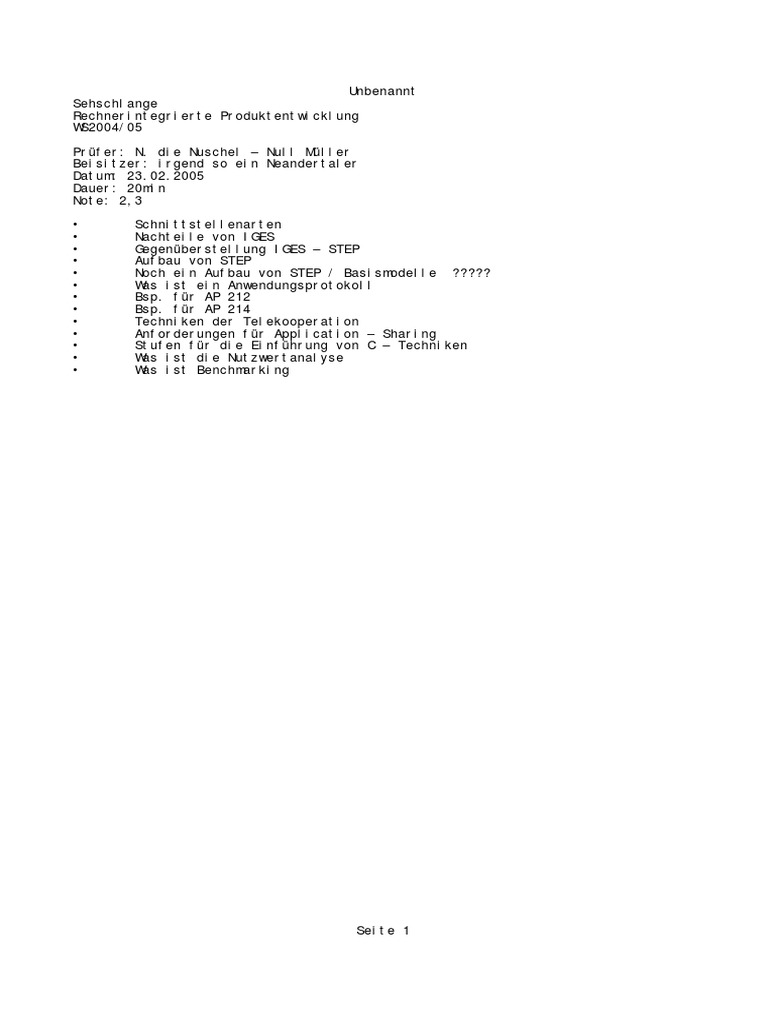 Unbenannt

Sehschlange
Rechnerintegrierte Produktentwicklung
WS2004/05

Prüfer: N. die Nuschel – Null Müller
Beisitzer: irgend so ein Neandertaler
Datum: 23.02.2005
Dauer: 20min
Note: 2,3

• Schnittstellenarten
• Nachteile von IGES
• Gegenüberstellung IGES – STEP
• Aufbau von STEP
• Noch ein Aufbau von STEP / Basismodelle ?????
• Was ist ein Anwendungsprotokoll
• Bsp. für AP 212
• Bsp. für AP 214
• Techniken der Telekooperation
• Anforderungen für Application – Sharing
• Stufen für die Einführung von C – Techniken
• Was ist die Nutzwertanalyse
• Was ist Benchmarking

Seite 1